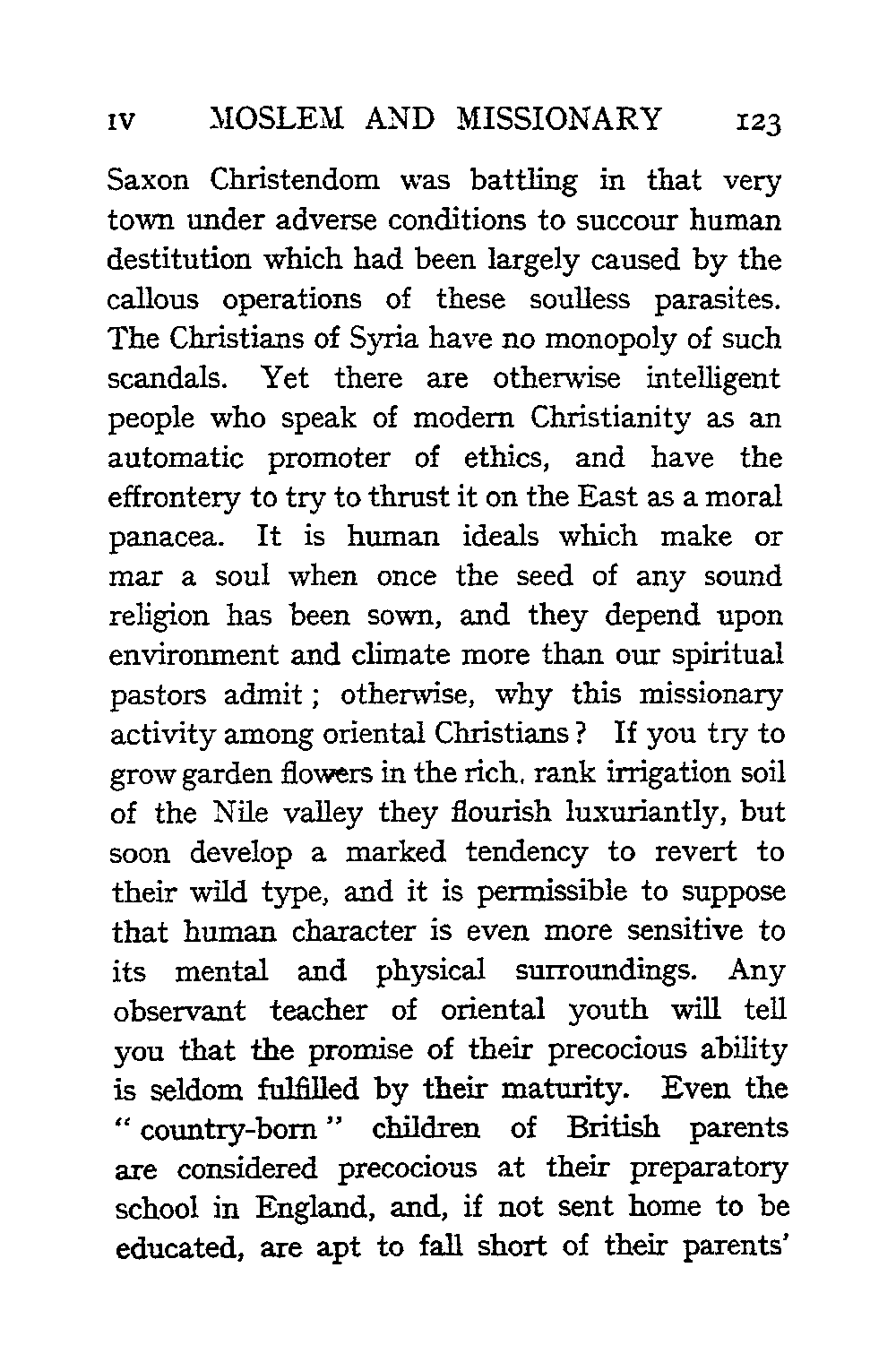 IV MOSLEM AND MISSIONARY 123

Saxon Christendom was battling in that very town under adverse conditions to succour human destitution which had been largely caused by the callous operations of these soulless parasites. The Christians of Syria have no monopoly of such scandals. Yet there are otherwise intelligent people who speak of modern Christianity as an automatic promoter of ethics, and have the effrontery to try to thrust it on the East as a moral panacea. It is human ideals which make or mar a soul when once the seed of any sound religion has been sown, and they depend upon environment and climate more than our spiritual pastors admit; otherwise, why this missionary activity among oriental Christians? If you try to grow garden flowers in the rich, rank irrigation soil of the Nile valley they flourish luxuriantly, but soon develop a marked tendency to revert to their wild type, and it is permissible to suppose that human character is even more sensitive to its mental and physical surroundings. Any observant teacher of oriental youth will tell you that the promise of their precocious ability is seldom fulfilled by their maturity. Even the "country-born" children of British parents are considered precocious at their preparatory school in England, and, if not sent home to be educated, are apt to fall short of their parents'